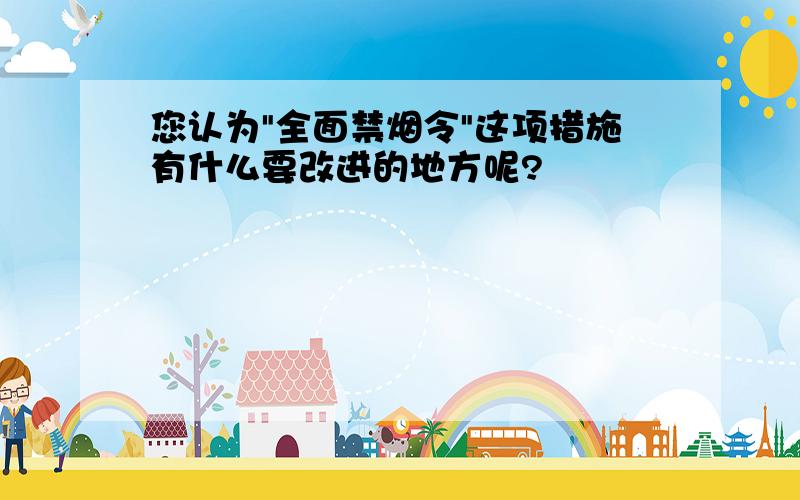 您认为"全面禁烟令"这项措施有什么要改进的地方呢?